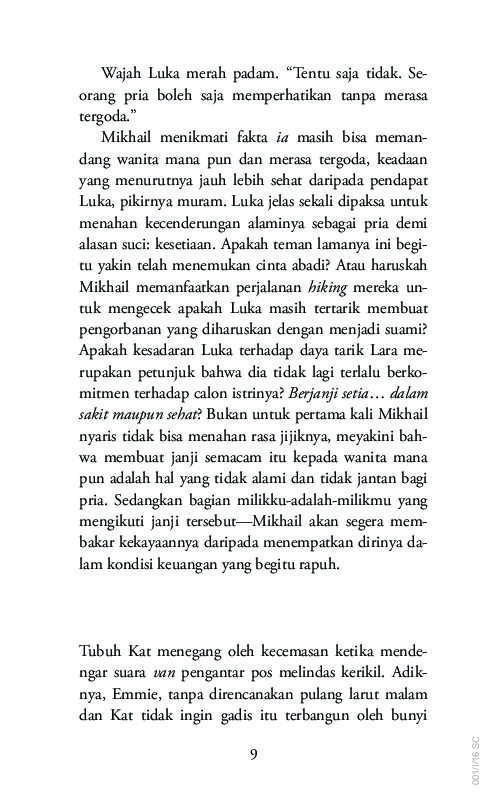 Wajah Luka merah padam. "Tentu saja tidak. Seorang pria boleh saja memperhatikan tanpa merasa tergoda."

Mikhail menikmati fakta ia masih bisa memandang wanita mana pun dan merasa tergoda, keadaan yang menurutnya jauh lebih sehat daripada pendapat Luka, pikirnya muram. Luka jelas sekali dipaksa untuk menahan kecenderungan alaminya sebagai pria demi alasan suci: kesetiaan. Apakah teman lamanya ini begitu yakin telah menemukan cinta abadi? Atau haruskah Mikhail memanfaatkan perjalanan hiking mereka untuk mengecek apakah Luka masih tertarik membuat pengorbanan yang diharuskan dengan menjadi suami? Apakah kesadaran Luka terhadap daya tarik Lara merupakan petunjuk bahwa dia tidak lagi terlalu berkomitmen terhadap calon istrinya? Berjanji setia… dalam sakit maupun sehat? Bukan untuk pertama kali Mikhail nyaris tidak bisa menahan rasa jijiknya, meyakini bahwa membuat janji semacam itu kepada wanita mana pun adalah hal yang tidak alami dan tidak jantan bagi pria. Sedangkan bagian milikku-adalah-milikmu yang mengikuti janji tersebut—Mikhail akan segera membakar kekayaannya daripada menempatkan dirinya dalam kondisi keuangan yang begitu rapuh.

Tubuh Kat menegang oleh kecemasan ketika mendengar suara van pengantar pos melindas kerikil. Adiknya, Emmie, tanpa direncanakan pulang larut malam dan Kat tidak ingin gadis itu terbangun oleh bunyi

9

001/I/16 SC